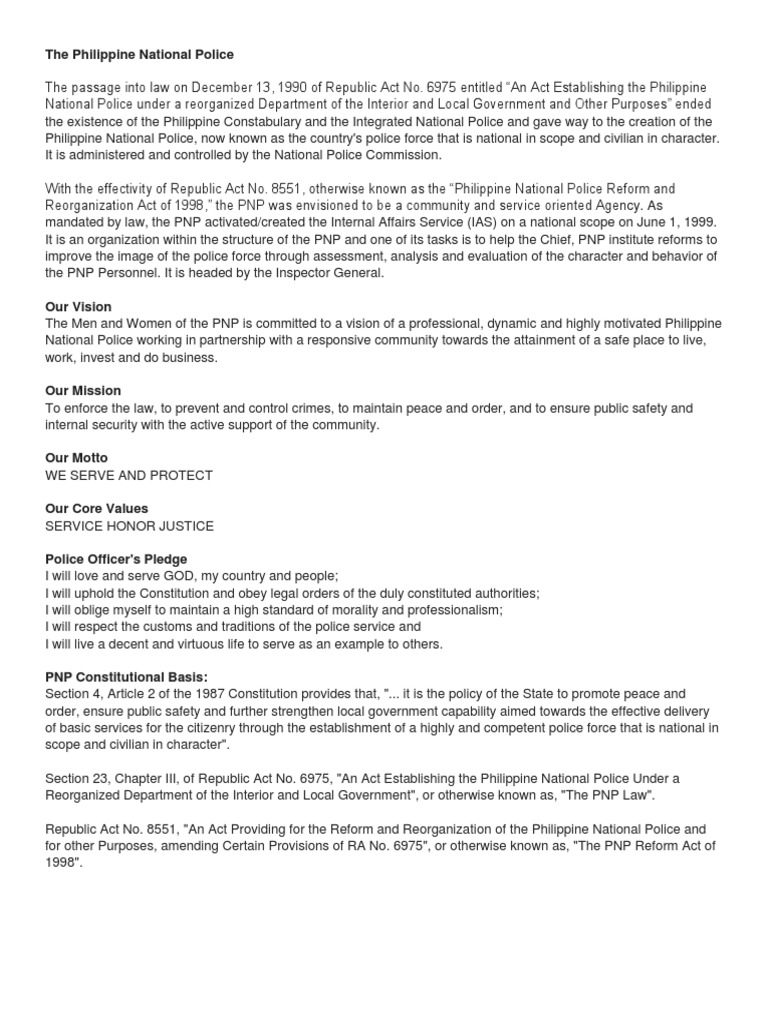 The Philippine National Police

The passage into law on December 13, 1990 of Republic Act No. 6975 entitled “An Act Establishing the Philippine National Police under a reorganized Department of the Interior and Local Government and Other Purposes” ended the existence of the Philippine Constabulary and the Integrated National Police and gave way to the creation of the Philippine National Police, now known as the country's police force that is national in scope and civilian in character. It is administered and controlled by the National Police Commission.

With the effectivity of Republic Act No. 8551, otherwise known as the “Philippine National Police Reform and Reorganization Act of 1998,” the PNP was envisioned to be a community and service oriented Agency. As mandated by law, the PNP activated/created the Internal Affairs Service (IAS) on a national scope on June 1, 1999. It is an organization within the structure of the PNP and one of its tasks is to help the Chief, PNP institute reforms to improve the image of the police force through assessment, analysis and evaluation of the character and behavior of the PNP Personnel. It is headed by the Inspector General.

Our Vision
The Men and Women of the PNP is committed to a vision of a professional, dynamic and highly motivated Philippine National Police working in partnership with a responsive community towards the attainment of a safe place to live, work, invest and do business.

Our Mission
To enforce the law, to prevent and control crimes, to maintain peace and order, and to ensure public safety and internal security with the active support of the community.

Our Motto
WE SERVE AND PROTECT

Our Core Values
SERVICE HONOR JUSTICE

Police Officer's Pledge
I will love and serve GOD, my country and people;
I will uphold the Constitution and obey legal orders of the duly constituted authorities;
I will oblige myself to maintain a high standard of morality and professionalism;
I will respect the customs and traditions of the police service and
I will live a decent and virtuous life to serve as an example to others.

PNP Constitutional Basis:
Section 4, Article 2 of the 1987 Constitution provides that, "... it is the policy of the State to promote peace and order, ensure public safety and further strengthen local government capability aimed towards the effective delivery of basic services for the citizenry through the establishment of a highly and competent police force that is national in scope and civilian in character".

Section 23, Chapter III, of Republic Act No. 6975, "An Act Establishing the Philippine National Police Under a Reorganized Department of the Interior and Local Government", or otherwise known as, "The PNP Law".

Republic Act No. 8551, "An Act Providing for the Reform and Reorganization of the Philippine National Police and for other Purposes, amending Certain Provisions of RA No. 6975", or otherwise known as, "The PNP Reform Act of 1998".